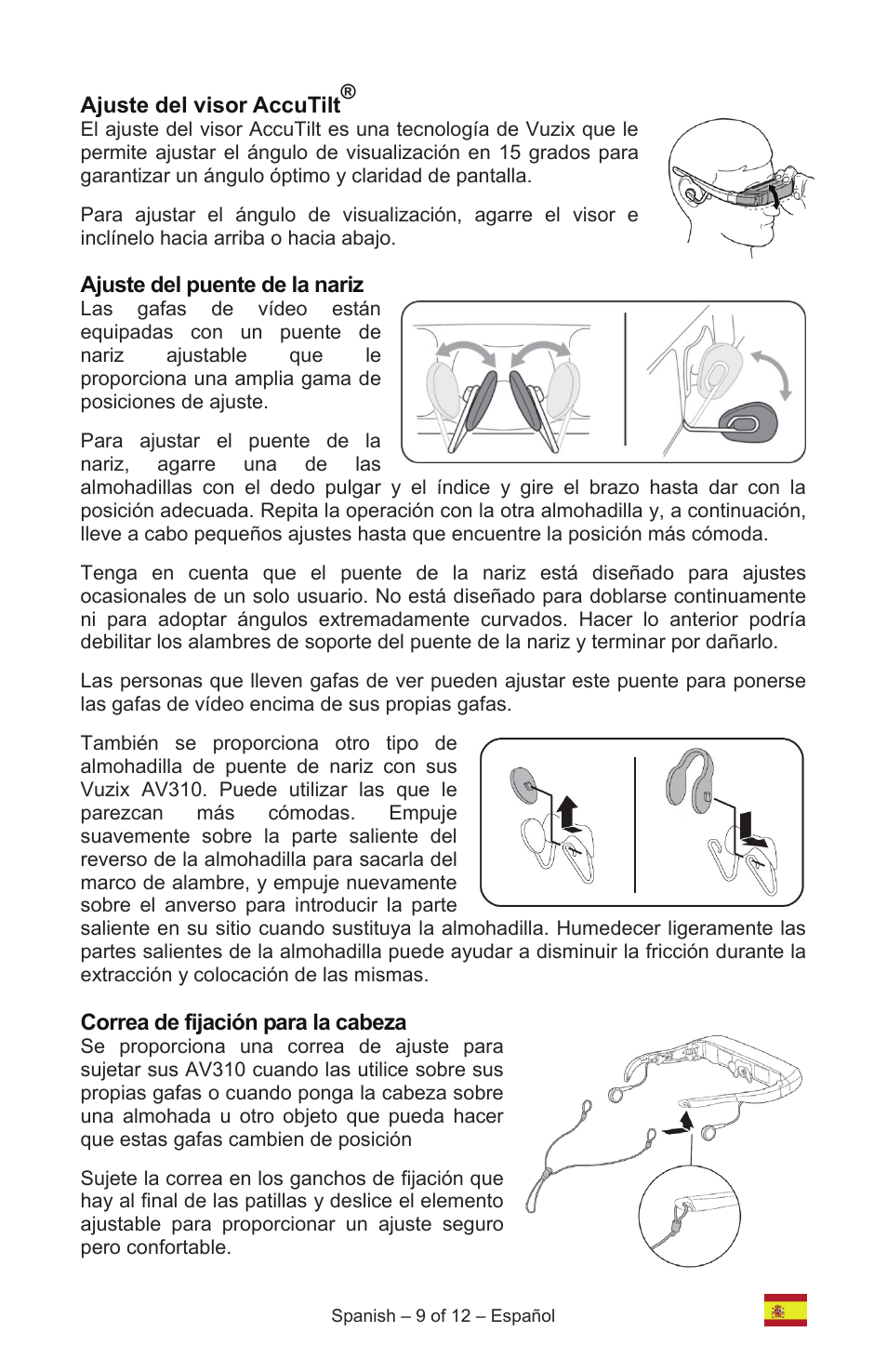 Ajuste del visor AccuTilt®
El ajuste del visor AccuTilt es una tecnología de Vuzix que le permite ajustar el ángulo de visualización en 15 grados para garantizar un ángulo óptimo y claridad de pantalla.

Para ajustar el ángulo de visualización, agarre el visor e inclínelo hacia arriba o hacia abajo.

Ajuste del puente de la nariz
Las gafas de vídeo están equipadas con un puente de nariz ajustable que le proporciona una amplia gama de posiciones de ajuste.

Para ajustar el puente de la nariz, agarre una de las almohadillas con el dedo pulgar y el índice y gire el brazo hasta dar con la posición adecuada. Repita la operación con la otra almohadilla y, a continuación, lleve a cabo pequeños ajustes hasta que encuentre la posición más cómoda.

Tenga en cuenta que el puente de la nariz está diseñado para ajustes ocasionales de un solo usuario. No está diseñado para doblarse continuamente ni para adoptar ángulos extremadamente curvados. Hacer lo anterior podría debilitar los alambres de soporte del puente de la nariz y terminar por dañarlo.

Las personas que lleven gafas de ver pueden ajustar este puente para ponerse las gafas de vídeo encima de sus propias gafas.

También se proporciona otro tipo de almohadilla de puente de nariz con sus Vuzix AV310. Puede utilizar las que le parezcan más cómodas. Empuje suavemente sobre la parte saliente del reverso de la almohadilla para sacarla del marco de alambre, y empuje nuevamente sobre el anverso para introducir la parte saliente en su sitio cuando sustituya la almohadilla. Humedecer ligeramente las partes salientes de la almohadilla puede ayudar a disminuir la fricción durante la extracción y colocación de las mismas.

Correa de fijación para la cabeza
Se proporciona una correa de ajuste para sujetar sus AV310 cuando las utilice sobre sus propias gafas o cuando ponga la cabeza sobre una almohada u otro objeto que pueda hacer que estas gafas cambien de posición

Sujete la correa en los ganchos de fijación que hay al final de las patillas y deslice el elemento ajustable para proporcionar un ajuste seguro pero confortable.

Spanish – 9 of 12 – Español